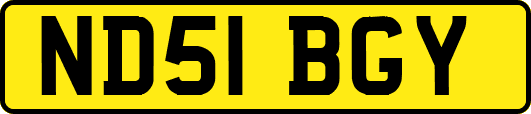 ND51 BGY